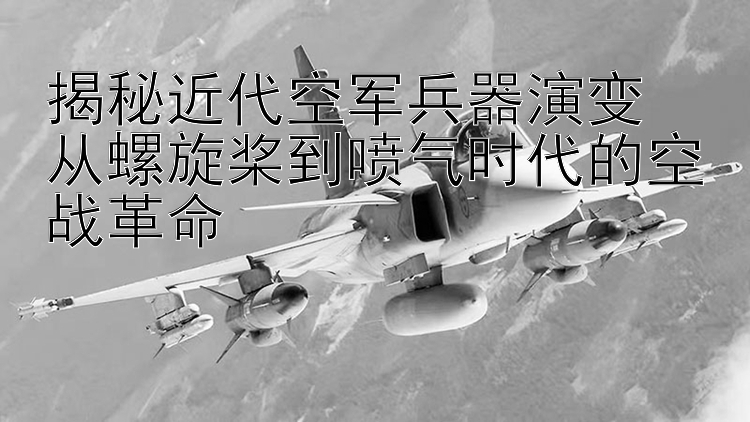 揭秘近代空军兵器演变
从螺旋桨到喷气时代的空战革命